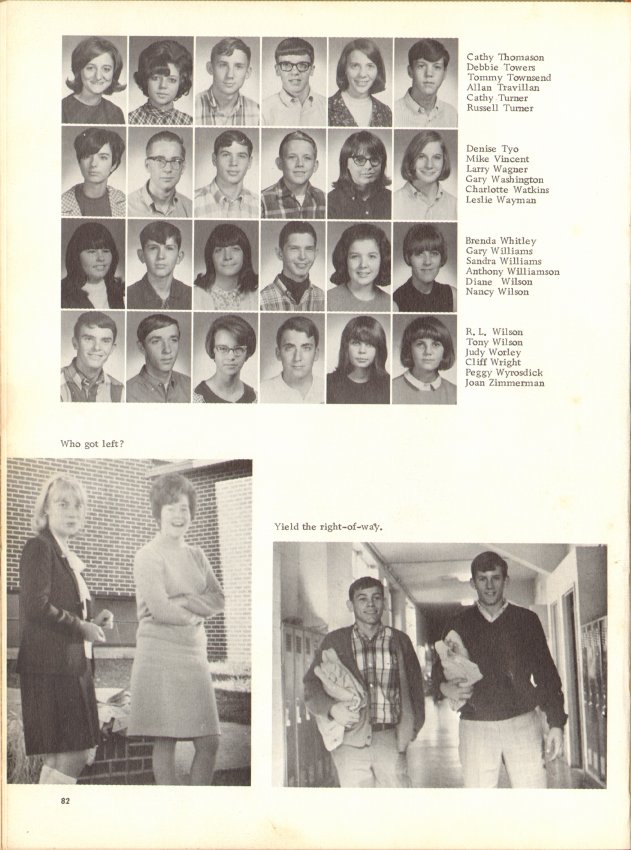 Cathy Thomason
Debbie Towers
Tommy Townsend
Allan Travillan
Cathy Turner
Russell Turner

Denise Tyo
Mike Vincent
Larry Wagner
Gary Washington
Charlotte Watkins
Leslie Wayman

Brenda Whitley
Gary Williams
Sandra Williams
Anthony Williamson
Diane Wilson
Nancy Wilson

R. L. Wilson
Tony Wilson
Judy Worley
Cliff Wright
Peggy Wyrosdick
Joan Zimmerman

Who got left?

Yield the right-of-way.

82